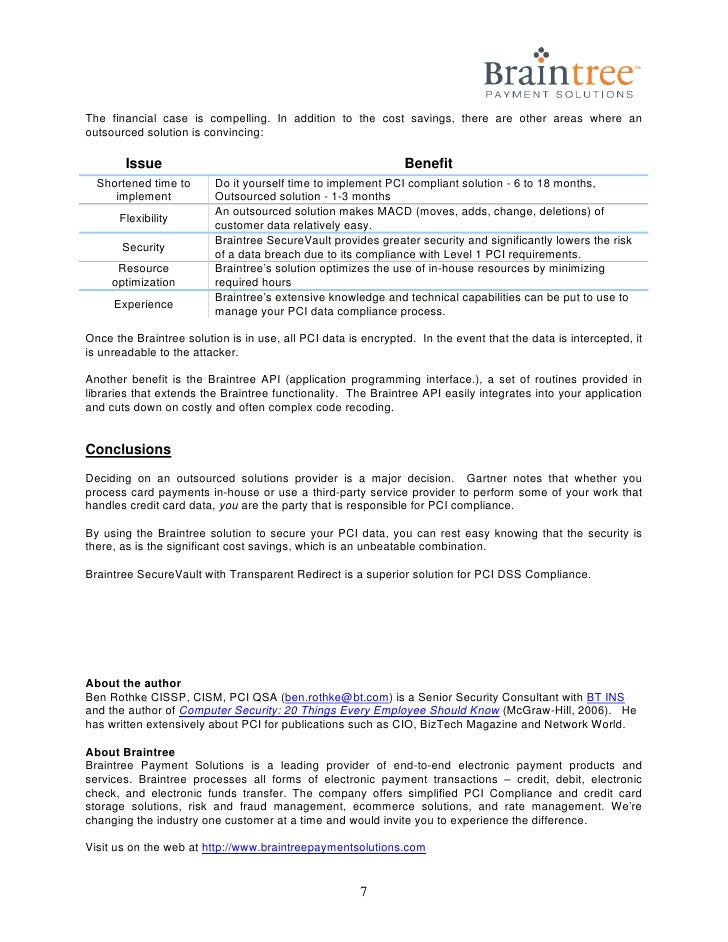 Braintree™
PAYMENT SOLUTIONS

The financial case is compelling. In addition to the cost savings, there are other areas where an outsourced solution is convincing:

| Issue | Benefit |
|---|---|
| Shortened time to implement | Do it yourself time to implement PCI compliant solution - 6 to 18 months, Outsourced solution - 1-3 months |
| Flexibility | An outsourced solution makes MACD (moves, adds, change, deletions) of customer data relatively easy. |
| Security | Braintree SecureVault provides greater security and significantly lowers the risk of a data breach due to its compliance with Level 1 PCI requirements. |
| Resource optimization | Braintree's solution optimizes the use of in-house resources by minimizing required hours |
| Experience | Braintree's extensive knowledge and technical capabilities can be put to use to manage your PCI data compliance process. |

Once the Braintree solution is in use, all PCI data is encrypted. In the event that the data is intercepted, it is unreadable to the attacker.

Another benefit is the Braintree API (application programming interface.), a set of routines provided in libraries that extends the Braintree functionality. The Braintree API easily integrates into your application and cuts down on costly and often complex code recoding.

Conclusions

Deciding on an outsourced solutions provider is a major decision. Gartner notes that whether you process card payments in-house or use a third-party service provider to perform some of your work that handles credit card data, you are the party that is responsible for PCI compliance.

By using the Braintree solution to secure your PCI data, you can rest easy knowing that the security is there, as is the significant cost savings, which is an unbeatable combination.

Braintree SecureVault with Transparent Redirect is a superior solution for PCI DSS Compliance.

About the author
Ben Rothke CISSP, CISM, PCI QSA (ben.rothke@bt.com) is a Senior Security Consultant with BT INS and the author of Computer Security: 20 Things Every Employee Should Know (McGraw-Hill, 2006). He has written extensively about PCI for publications such as CIO, BizTech Magazine and Network World.

About Braintree
Braintree Payment Solutions is a leading provider of end-to-end electronic payment products and services. Braintree processes all forms of electronic payment transactions – credit, debit, electronic check, and electronic funds transfer. The company offers simplified PCI Compliance and credit card storage solutions, risk and fraud management, ecommerce solutions, and rate management. We're changing the industry one customer at a time and would invite you to experience the difference.

Visit us on the web at http://www.braintreepaymentsolutions.com

7